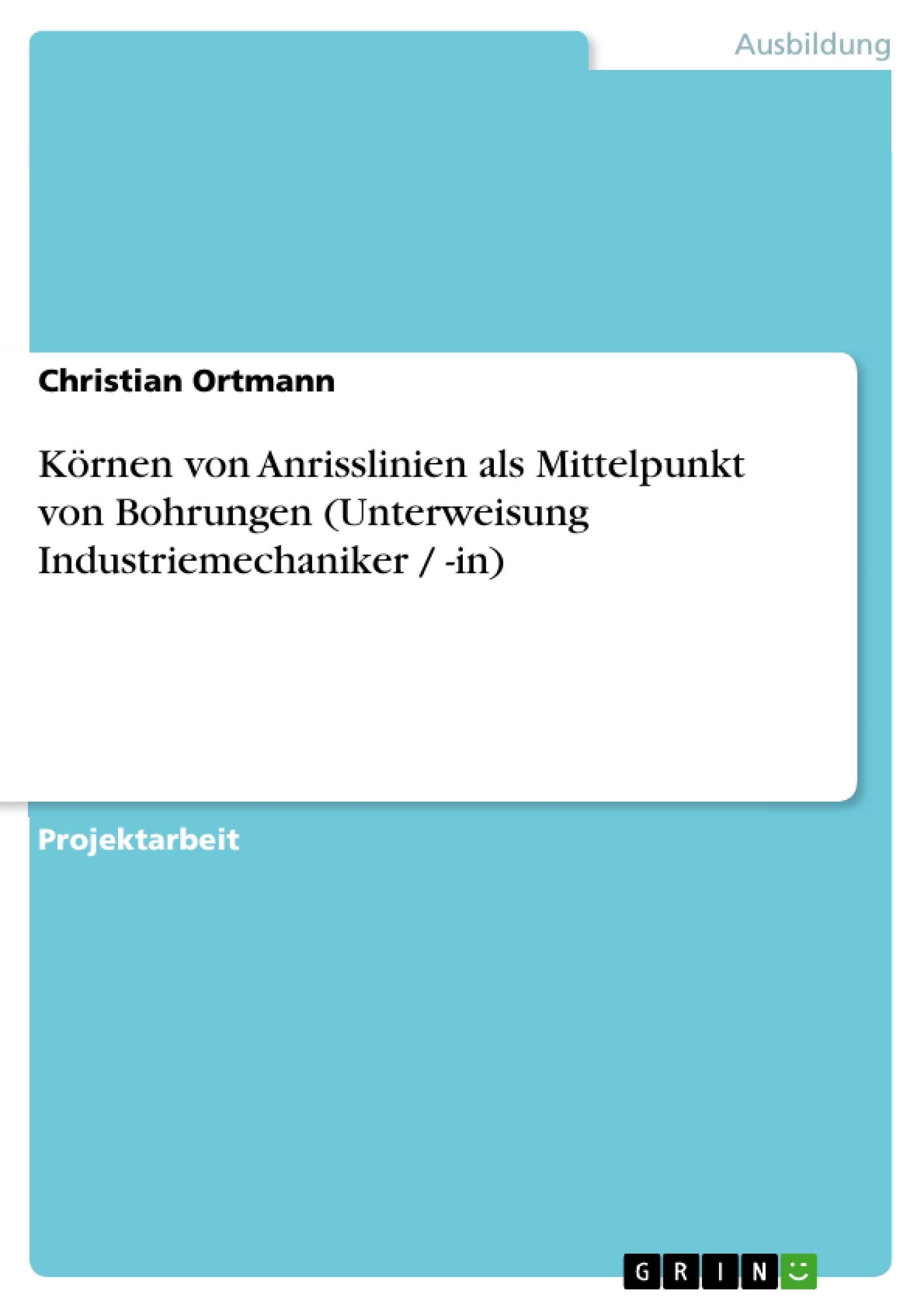 Ausbildung

Christian Ortmann

Körnen von Anrisslinien als Mittelpunkt von Bohrungen (Unterweisung Industriemechaniker / -in)

Projektarbeit

GRIN